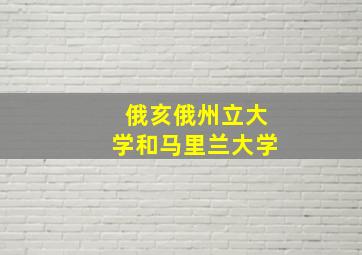 俄亥俄州立大学和马里兰大学